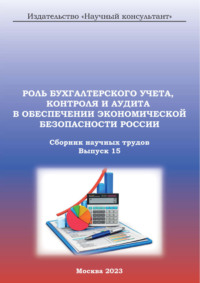 Издательство «Научный консультант»

РОЛЬ БУХГАЛТЕРСКОГО УЧЕТА, КОНТРОЛЯ И АУДИТА В ОБЕСПЕЧЕНИИ ЭКОНОМИЧЕСКОЙ БЕЗОПАСНОСТИ РОССИИ

Сборник научных трудов
Выпуск 15

Москва 2023